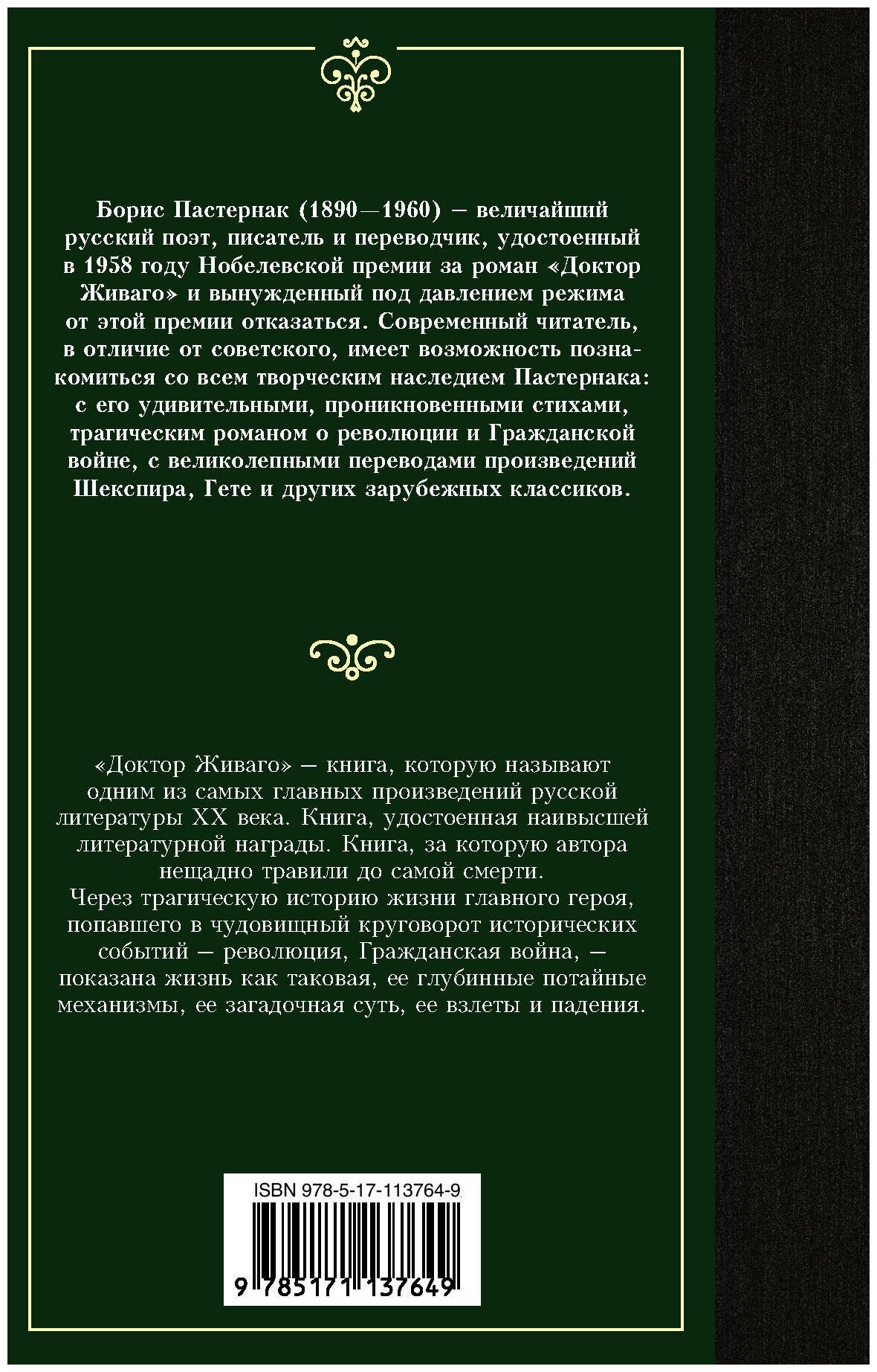 Борис Пастернак (1890—1960) — величайший русский поэт, писатель и переводчик, удостоенный в 1958 году Нобелевской премии за роман «Доктор Живаго» и вынужденный под давлением режима от этой премии отказаться. Современный читатель, в отличие от советского, имеет возможность познакомиться со всем творческим наследием Пастернака: с его удивительными, проникновенными стихами, трагическим романом о революции и Гражданской войне, с великолепными переводами произведений Шекспира, Гете и других зарубежных классиков.

«Доктор Живаго» — книга, которую называют одним из самых главных произведений русской литературы XX века. Книга, удостоенная наивысшей литературной награды. Книга, за которую автора нещадно травили до самой смерти.
Через трагическую историю жизни главного героя, попавшего в чудовищный круговорот исторических событий — революция, Гражданская война, — показана жизнь как таковая, ее глубинные потайные механизмы, ее загадочная суть, ее взлеты и падения.

ISBN 978-5-17-113764-9
9 785171 137649